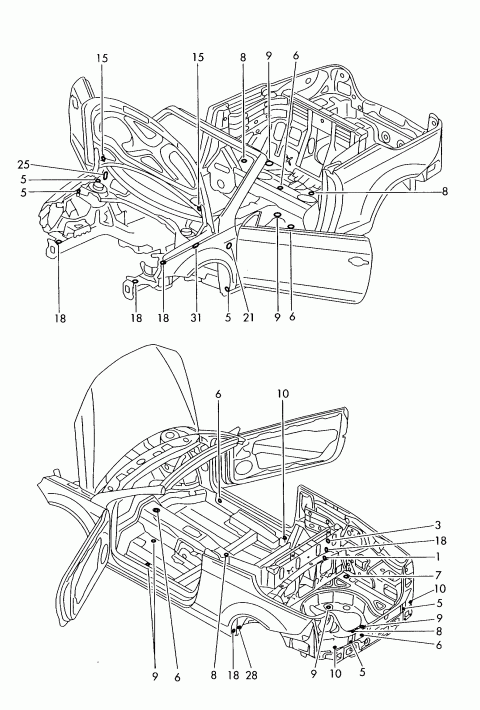 15
15
8
9
6
25
5
5
8
18
18
18
31
5
21
9
6

6
10
3
18
1
7
10
5
9
8
6
9
6
8
18
28
9
10
5